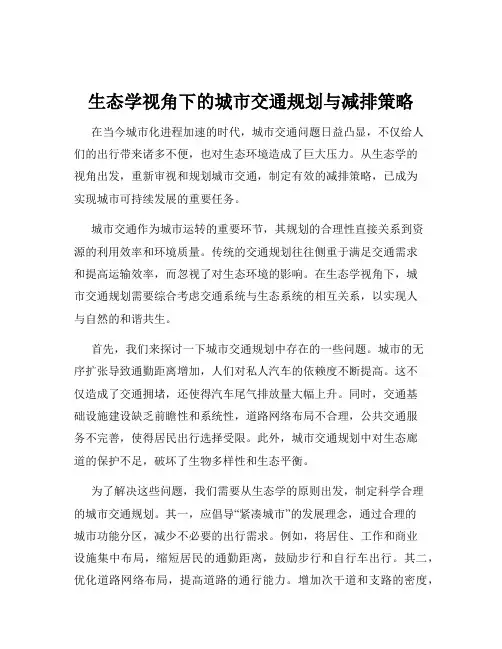 生态学视角下的城市交通规划与减排策略

在当今城市化进程加速的时代，城市交通问题日益凸显，不仅给人们的出行带来诸多不便，也对生态环境造成了巨大压力。从生态学的视角出发，重新审视和规划城市交通，制定有效的减排策略，已成为实现城市可持续发展的重要任务。

城市交通作为城市运转的重要环节，其规划的合理性直接关系到资源的利用效率和环境质量。传统的交通规划往往侧重于满足交通需求和提高运输效率，而忽视了对生态环境的影响。在生态学视角下，城市交通规划需要综合考虑交通系统与生态系统的相互关系，以实现人与自然的和谐共生。

首先，我们来探讨一下城市交通规划中存在的一些问题。城市的无序扩张导致通勤距离增加，人们对私人汽车的依赖度不断提高。这不仅造成了交通拥堵，还使得汽车尾气排放量大幅上升。同时，交通基础设施建设缺乏前瞻性和系统性，道路网络布局不合理，公共交通服务不完善，使得居民出行选择受限。此外，城市交通规划中对生态廊道的保护不足，破坏了生物多样性和生态平衡。

为了解决这些问题，我们需要从生态学的原则出发，制定科学合理的城市交通规划。其一，应倡导“紧凑城市”的发展理念，通过合理的城市功能分区，减少不必要的出行需求。例如，将居住、工作和商业设施集中布局，缩短居民的通勤距离，鼓励步行和自行车出行。其二，优化道路网络布局，提高道路的通行能力。增加次干道和支路的密度，